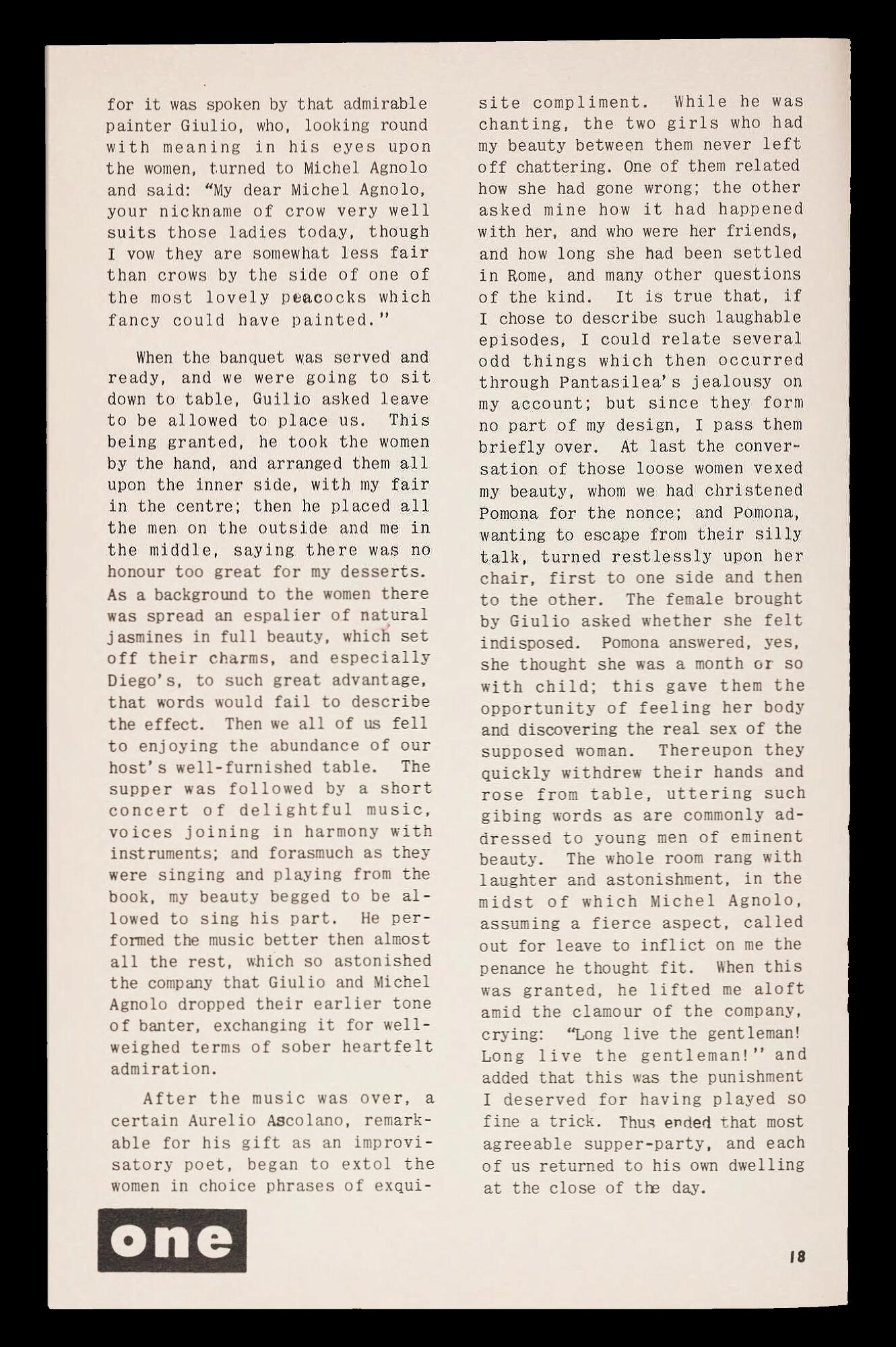 for it was spoken by that admirable painter Giulio, who, looking round with meaning in his eyes upon the women, turned to Michel Agnolo and said: "My dear Michel Agnolo, your nickname of crow very well suits those ladies today, though I vow they are somewhat less fair than crows by the side of one of the most lovely peacocks which fancy could have painted."

When the banquet was served and ready, and we were going to sit down to table, Guilio asked leave to be allowed to place us. This being granted, he took the women by the hand, and arranged them all upon the inner side, with my fair in the centre; then he placed all the men on the outside and me in the middle, saying there was no honour too great for my desserts. As a background to the women there was spread an espalier of natural jasmines in full beauty, which set off their charms, and especially Diego's, to such great advantage, that words would fail to describe the effect. Then we all of us fell to enjoying the abundance of our host's well-furnished table. The supper was followed by a short concert of delightful music, voices joining in harmony with instruments; and forasmuch as they were singing and playing from the book, my beauty begged to be allowed to sing his part. He performed the music better then almost all the rest, which so astonished the company that Giulio and Michel Agnolo dropped their earlier tone of banter, exchanging it for well-weighed terms of sober heartfelt admiration.

After the music was over, a certain Aurelio Ascolano, remarkable for his gift as an improvisatory poet, began to extol the women in choice phrases of exquisite compliment. While he was chanting, the two girls who had my beauty between them never left off chattering. One of them related how she had gone wrong; the other asked mine how it had happened with her, and who were her friends, and how long she had been settled in Rome, and many other questions of the kind. It is true that, if I chose to describe such laughable episodes, I could relate several odd things which then occurred through Pantasilea's jealousy on my account; but since they form no part of my design, I pass them briefly over. At last the conversation of those loose women vexed my beauty, whom we had christened Pomona for the nonce; and Pomona, wanting to escape from their silly talk, turned restlessly upon her chair, first to one side and then to the other. The female brought by Giulio asked whether she felt indisposed. Pomona answered, yes, she thought she was a month or so with child; this gave them the opportunity of feeling her body and discovering the real sex of the supposed woman. Thereupon they quickly withdrew their hands and rose from table, uttering such gibing words as are commonly addressed to young men of eminent beauty. The whole room rang with laughter and astonishment, in the midst of which Michel Agnolo, assuming a fierce aspect, called out for leave to inflict on me the penance he thought fit. When this was granted, he lifted me aloft amid the clamour of the company, crying: "Long live the gentleman! Long live the gentleman!" and added that this was the punishment I deserved for having played so fine a trick. Thus ended that most agreeable supper-party, and each of us returned to his own dwelling at the close of the day.

one

18